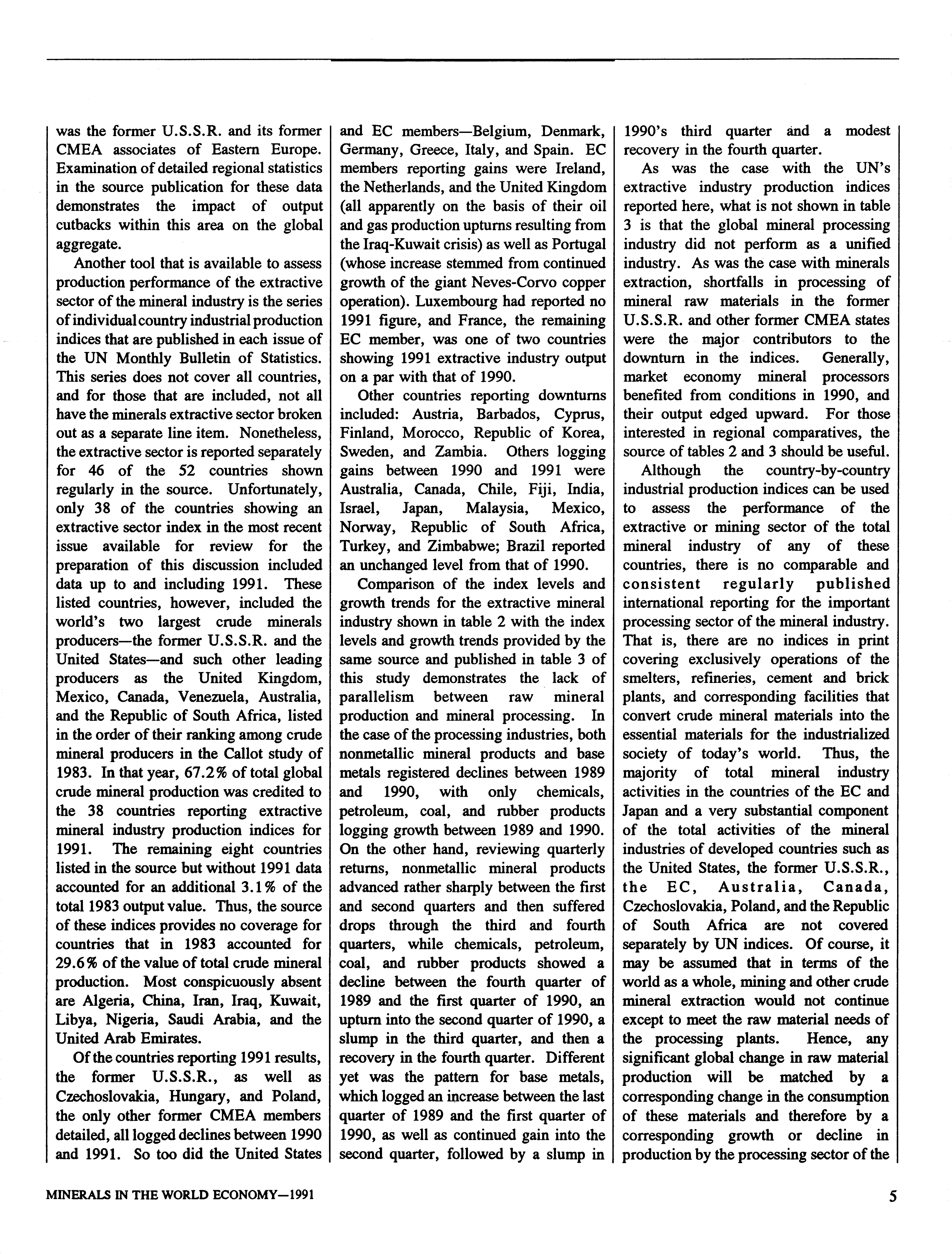 was the former U.S.S.R. and its former CMEA associates of Eastern Europe. Examination of detailed regional statistics in the source publication for these data demonstrates the impact of output cutbacks within this area on the global aggregate.

Another tool that is available to assess production performance of the extractive sector of the mineral industry is the series of individual country industrial production indices that are published in each issue of the UN Monthly Bulletin of Statistics. This series does not cover all countries, and for those that are included, not all have the minerals extractive sector broken out as a separate line item. Nonetheless, the extractive sector is reported separately for 46 of the 52 countries shown regularly in the source. Unfortunately, only 38 of the countries showing an extractive sector index in the most recent issue available for review for the preparation of this discussion included data up to and including 1991. These listed countries, however, included the world's two largest crude minerals producers—the former U.S.S.R. and the United States—and such other leading producers as the United Kingdom, Mexico, Canada, Venezuela, Australia, and the Republic of South Africa, listed in the order of their ranking among crude mineral producers in the Callot study of 1983. In that year, 67.2% of total global crude mineral production was credited to the 38 countries reporting extractive mineral industry production indices for 1991. The remaining eight countries listed in the source but without 1991 data accounted for an additional 3.1% of the total 1983 output value. Thus, the source of these indices provides no coverage for countries that in 1983 accounted for 29.6% of the value of total crude mineral production. Most conspicuously absent are Algeria, China, Iran, Iraq, Kuwait, Libya, Nigeria, Saudi Arabia, and the United Arab Emirates.

Of the countries reporting 1991 results, the former U.S.S.R., as well as Czechoslovakia, Hungary, and Poland, the only other former CMEA members detailed, all logged declines between 1990 and 1991. So too did the United States and EC members—Belgium, Denmark, Germany, Greece, Italy, and Spain. EC members reporting gains were Ireland, the Netherlands, and the United Kingdom (all apparently on the basis of their oil and gas production upturns resulting from the Iraq-Kuwait crisis) as well as Portugal (whose increase stemmed from continued growth of the giant Neves-Corvo copper operation). Luxembourg had reported no 1991 figure, and France, the remaining EC member, was one of two countries showing 1991 extractive industry output on a par with that of 1990.

Other countries reporting downturns included: Austria, Barbados, Cyprus, Finland, Morocco, Republic of Korea, Sweden, and Zambia. Others logging gains between 1990 and 1991 were Australia, Canada, Chile, Fiji, India, Israel, Japan, Malaysia, Mexico, Norway, Republic of South Africa, Turkey, and Zimbabwe; Brazil reported an unchanged level from that of 1990.

Comparison of the index levels and growth trends for the extractive mineral industry shown in table 2 with the index levels and growth trends provided by the same source and published in table 3 of this study demonstrates the lack of parallelism between raw mineral production and mineral processing. In the case of the processing industries, both nonmetallic mineral products and base metals registered declines between 1989 and 1990, with only chemicals, petroleum, coal, and rubber products logging growth between 1989 and 1990. On the other hand, reviewing quarterly returns, nonmetallic mineral products advanced rather sharply between the first and second quarters and then suffered drops through the third and fourth quarters, while chemicals, petroleum, coal, and rubber products showed a decline between the fourth quarter of 1989 and the first quarter of 1990, an upturn into the second quarter of 1990, a slump in the third quarter, and then a recovery in the fourth quarter. Different yet was the pattern for base metals, which logged an increase between the last quarter of 1989 and the first quarter of 1990, as well as continued gain into the second quarter, followed by a slump in 1990's third quarter and a modest recovery in the fourth quarter.

As was the case with the UN's extractive industry production indices reported here, what is not shown in table 3 is that the global mineral processing industry did not perform as a unified industry. As was the case with minerals extraction, shortfalls in processing of mineral raw materials in the former U.S.S.R. and other former CMEA states were the major contributors to the downturn in the indices. Generally, market economy mineral processors benefited from conditions in 1990, and their output edged upward. For those interested in regional comparatives, the source of tables 2 and 3 should be useful.

Although the country-by-country industrial production indices can be used to assess the performance of the extractive or mining sector of the total mineral industry of any of these countries, there is no comparable and consistent regularly published international reporting for the important processing sector of the mineral industry. That is, there are no indices in print covering exclusively operations of the smelters, refineries, cement and brick plants, and corresponding facilities that convert crude mineral materials into the essential materials for the industrialized society of today's world. Thus, the majority of total mineral industry activities in the countries of the EC and Japan and a very substantial component of the total activities of the mineral industries of developed countries such as the United States, the former U.S.S.R., the EC, Australia, Canada, Czechoslovakia, Poland, and the Republic of South Africa are not covered separately by UN indices. Of course, it may be assumed that in terms of the world as a whole, mining and other crude mineral extraction would not continue except to meet the raw material needs of the processing plants. Hence, any significant global change in raw material production will be matched by a corresponding change in the consumption of these materials and therefore by a corresponding growth or decline in production by the processing sector of the

MINERALS IN THE WORLD ECONOMY—1991

5